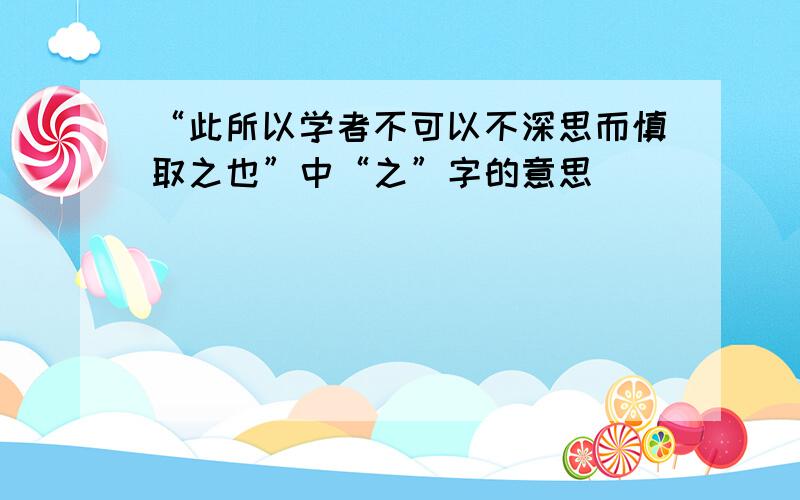 “此所以学者不可以不深思而慎取之也”中“之”字的意思